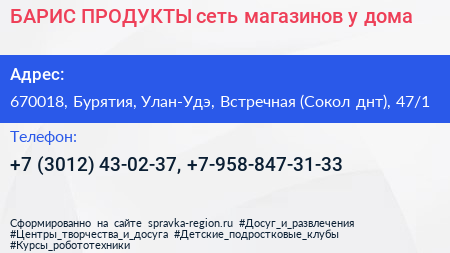 БАРИС ПРОДУКТЫ сеть магазинов у дома

Адрес:

670018, Бурятия, Улан-Удэ, Встречная (Сокол днт), 47/1

Телефон:

+7 (3012) 43-02-37, +7-958-847-31-33

Сформированно на сайте spravka-region.ru #Досуг_и_развлечения #Центры_творчества_и_досуга #Детские_подростковые_клубы #Курсы_робототехники